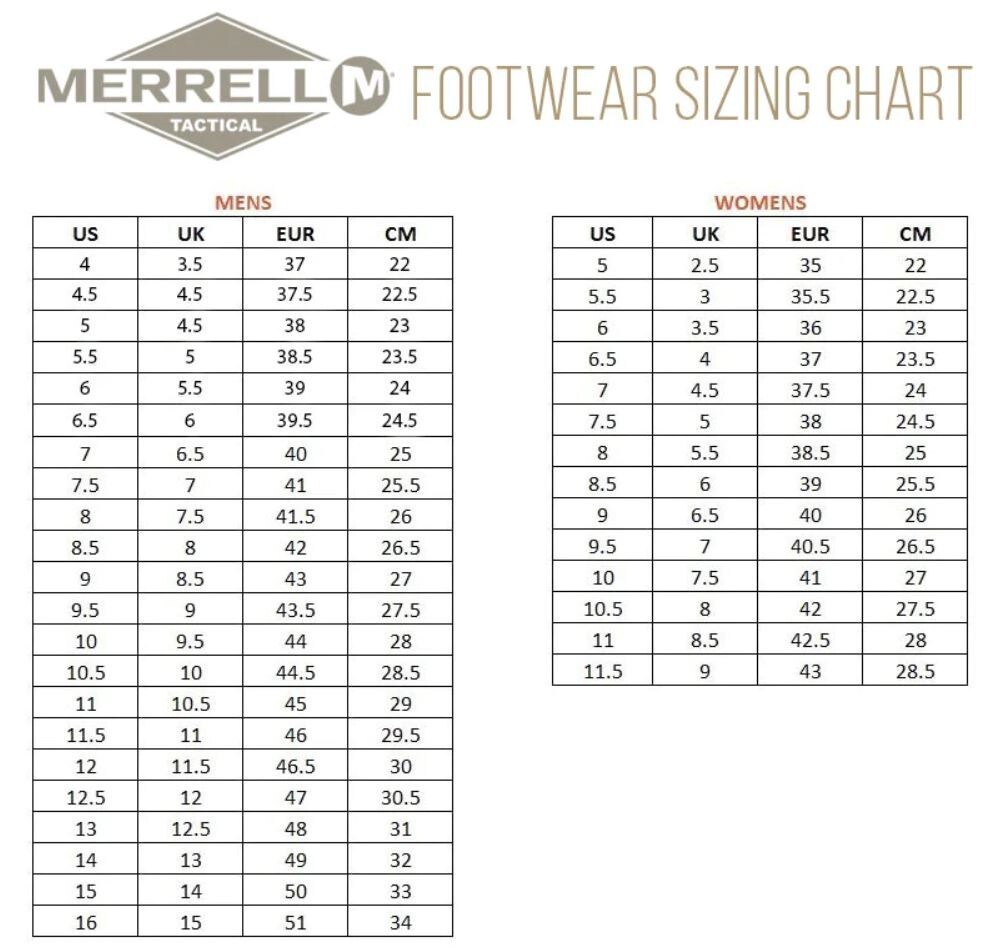 MERRELL M TACTICAL FOOTWEAR SIZING CHART

MENS

| US | UK | EUR | CM |
|---|---|---|---|
| 4 | 3.5 | 37 | 22 |
| 4.5 | 4.5 | 37.5 | 22.5 |
| 5 | 4.5 | 38 | 23 |
| 5.5 | 5 | 38.5 | 23.5 |
| 6 | 5.5 | 39 | 24 |
| 6.5 | 6 | 39.5 | 24.5 |
| 7 | 6.5 | 40 | 25 |
| 7.5 | 7 | 41 | 25.5 |
| 8 | 7.5 | 41.5 | 26 |
| 8.5 | 8 | 42 | 26.5 |
| 9 | 8.5 | 43 | 27 |
| 9.5 | 9 | 43.5 | 27.5 |
| 10 | 9.5 | 44 | 28 |
| 10.5 | 10 | 44.5 | 28.5 |
| 11 | 10.5 | 45 | 29 |
| 11.5 | 11 | 46 | 29.5 |
| 12 | 11.5 | 46.5 | 30 |
| 12.5 | 12 | 47 | 30.5 |
| 13 | 12.5 | 48 | 31 |
| 14 | 13 | 49 | 32 |
| 15 | 14 | 50 | 33 |
| 16 | 15 | 51 | 34 |

WOMENS

| US | UK | EUR | CM |
|---|---|---|---|
| 5 | 2.5 | 35 | 22 |
| 5.5 | 3 | 35.5 | 22.5 |
| 6 | 3.5 | 36 | 23 |
| 6.5 | 4 | 37 | 23.5 |
| 7 | 4.5 | 37.5 | 24 |
| 7.5 | 5 | 38 | 24.5 |
| 8 | 5.5 | 38.5 | 25 |
| 8.5 | 6 | 39 | 25.5 |
| 9 | 6.5 | 40 | 26 |
| 9.5 | 7 | 40.5 | 26.5 |
| 10 | 7.5 | 41 | 27 |
| 10.5 | 8 | 42 | 27.5 |
| 11 | 8.5 | 42.5 | 28 |
| 11.5 | 9 | 43 | 28.5 |